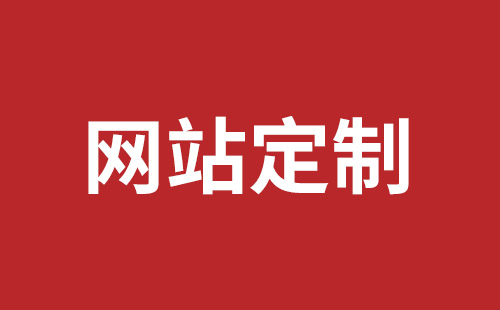 网站定制